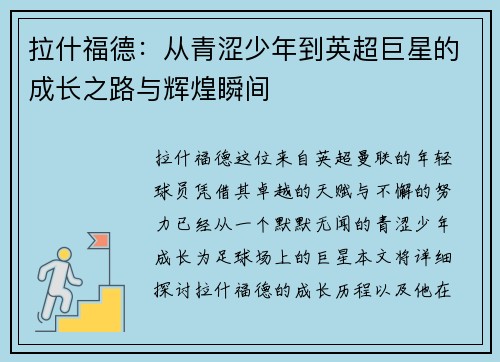 拉什福德：从青涩少年到英超巨星的成长之路与辉煌瞬间

拉什福德这位来自英超曼联的年轻球员凭借其卓越的天赋与不懈的努力已经从一个默默无闻的青涩少年成长为足球场上的巨星本文将详细探讨拉什福德的成长历程以及他在